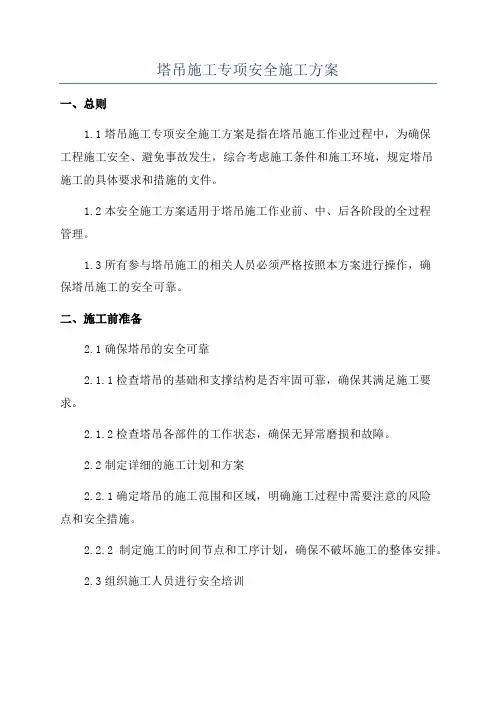 塔吊施工专项安全施工方案

一、总则

1.1 塔吊施工专项安全施工方案是指在塔吊施工作业过程中，为确保工程施工安全、避免事故发生，综合考虑施工条件和施工环境，规定塔吊施工的具体要求和措施的文件。

1.2 本安全施工方案适用于塔吊施工作业前、中、后各阶段的全过程管理。

1.3 所有参与塔吊施工的相关人员必须严格按照本方案进行操作，确保塔吊施工的安全可靠。

二、施工前准备

2.1 确保塔吊的安全可靠

2.1.1 检查塔吊的基础和支撑结构是否牢固可靠，确保其满足施工要求。

2.1.2 检查塔吊各部件的工作状态，确保无异常磨损和故障。

2.2 制定详细的施工计划和方案

2.2.1 确定塔吊的施工范围和区域，明确施工过程中需要注意的风险点和安全措施。

2.2.2 制定施工的时间节点和工序计划，确保不破坏施工的整体安排。

2.3 组织施工人员进行安全培训